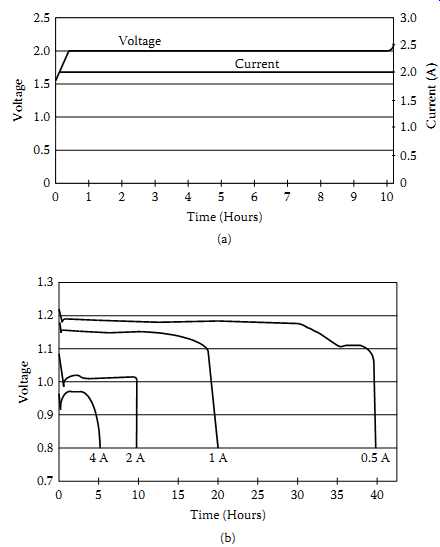 2.5
2.0
1.5
1.0
0.5
0
Voltage
Voltage
Current
3.0
2.5
2.0
1.5
1.0
0.5
0
Current (A)
0 1 2 3 4 5 6 7 8 9 10
Time (Hours)
(a)

1.3
1.2
1.1
1.0
0.9
0.8
0.7
Voltage
4 A
2 A
1 A
0.5 A
0 5 10 15 20 25 30 35 40
Time (Hours)
(b)